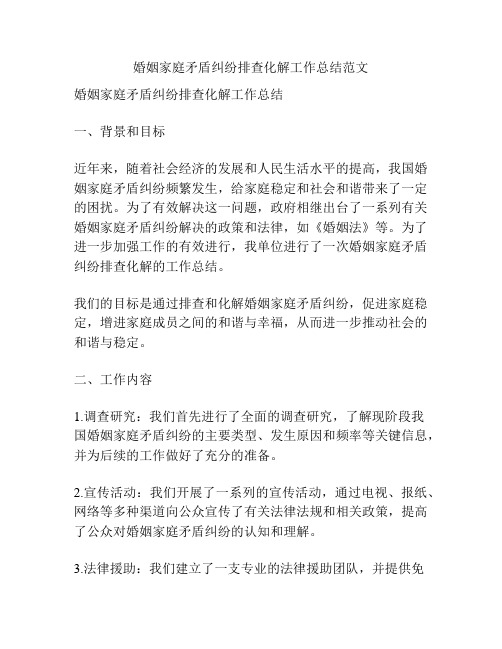 婚姻家庭矛盾纠纷排查化解工作总结范文

婚姻家庭矛盾纠纷排查化解工作总结

一、背景和目标

近年来，随着社会经济的发展和人民生活水平的提高，我国婚姻家庭矛盾纠纷频繁发生，给家庭稳定和社会和谐带来了一定的困扰。为了有效解决这一问题，政府相继出台了一系列有关婚姻家庭矛盾纠纷解决的政策和法律，如《婚姻法》等。为了进一步加强工作的有效进行，我单位进行了一次婚姻家庭矛盾纠纷排查化解的工作总结。

我们的目标是通过排查和化解婚姻家庭矛盾纠纷，促进家庭稳定，增进家庭成员之间的和谐与幸福，从而进一步推动社会的和谐与稳定。

二、工作内容

1.调查研究：我们首先进行了全面的调查研究，了解现阶段我国婚姻家庭矛盾纠纷的主要类型、发生原因和频率等关键信息，并为后续的工作做好了充分的准备。

2.宣传活动：我们开展了一系列的宣传活动，通过电视、报纸、网络等多种渠道向公众宣传了有关法律法规和相关政策，提高了公众对婚姻家庭矛盾纠纷的认知和理解。

3.法律援助：我们建立了一支专业的法律援助团队，并提供免